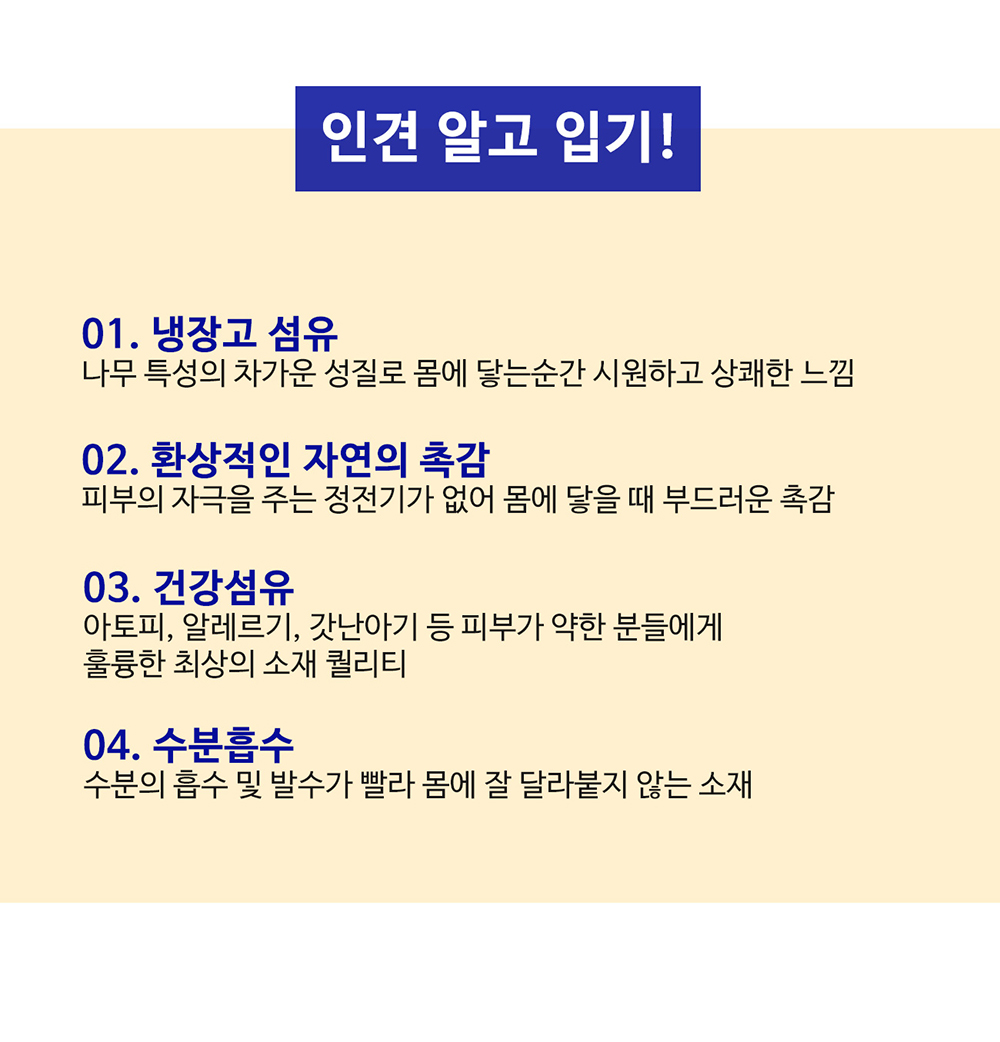 인견 알고 입기!

01. 냉장고 섬유
나무 특성의 차가운 성질로 몸에 닿는순간 시원하고 상쾌한 느낌

02. 환상적인 자연의 촉감
피부의 자극을 주는 정전기가 없어 몸에 닿을 때 부드러운 촉감

03. 건강섬유
아토피, 알레르기, 갓난아기 등 피부가 약한 분들에게
훌륭한 최상의 소재 퀄리티

04. 수분흡수
수분의 흡수 및 발수가 빨라 몸에 잘 달라붙지 않는 소재